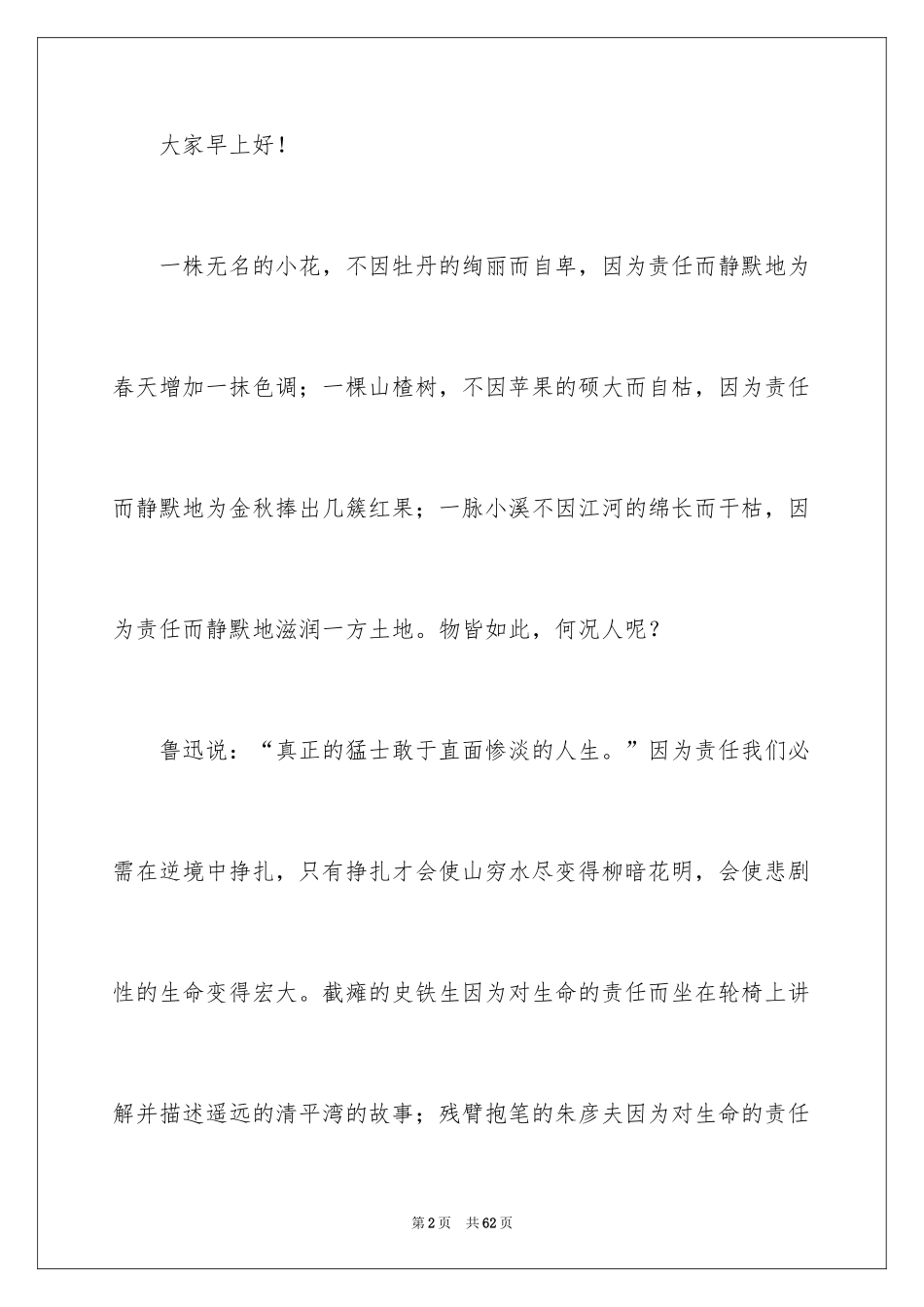 大家早上好！

一株无名的小花，不因牡丹的绚丽而自卑，因为责任而静默地为春天增加一抹色调；一棵山楂树，不因苹果的硕大而自枯，因为责任而静默地为金秋捧出几簇红果；一脉小溪不因江河的绵长而干枯，因为责任而静默地滋润一方土地。物皆如此，何况人呢？

鲁迅说：“真正的猛士敢于直面惨淡的人生。”因为责任我们必需在逆境中挣扎，只有挣扎才会使山穷水尽变得柳暗花明，会使悲剧性的生命变得宏大。截瘫的史铁生因为对生命的责任而坐在轮椅上讲解并描述遥远的清平湾的故事；残臂抱笔的朱彦夫因为对生命的责任

第2页 共62页